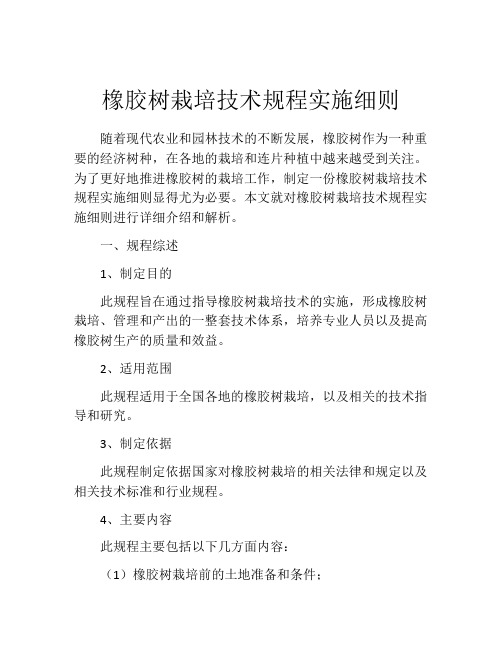 橡胶树栽培技术规程实施细则

随着现代农业和园林技术的不断发展，橡胶树作为一种重要的经济树种，在各地的栽培和连片种植中越来越受到关注。为了更好地推进橡胶树的栽培工作，制定一份橡胶树栽培技术规程实施细则显得尤为必要。本文就对橡胶树栽培技术规程实施细则进行详细介绍和解析。

一、规程综述

1、制定目的

此规程旨在通过指导橡胶树栽培技术的实施，形成橡胶树栽培、管理和产出的一整套技术体系，培养专业人员以及提高橡胶树生产的质量和效益。

2、适用范围

此规程适用于全国各地的橡胶树栽培，以及相关的技术指导和研究。

3、制定依据

此规程制定依据国家对橡胶树栽培的相关法律和规定以及相关技术标准和行业规程。

4、主要内容

此规程主要包括以下几方面内容：

（1）橡胶树栽培前的土地准备和条件；